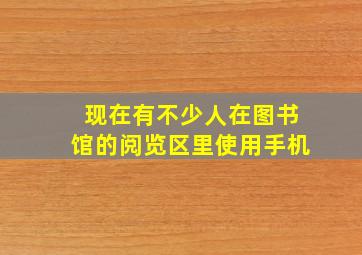 现在有不少人在图书馆的阅览区里使用手机